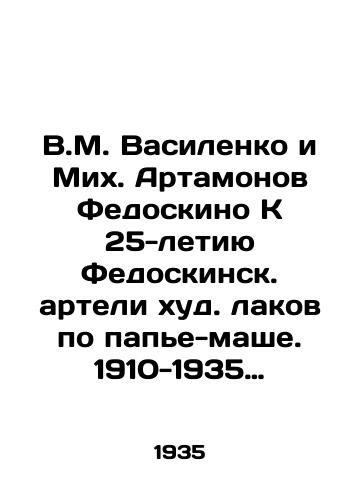 В.М. Василенко и Мих. Артамонов Федоскино К 25-летию Федоскинск. артели худ. лаков по папье-маше. 1910-1935...

1935